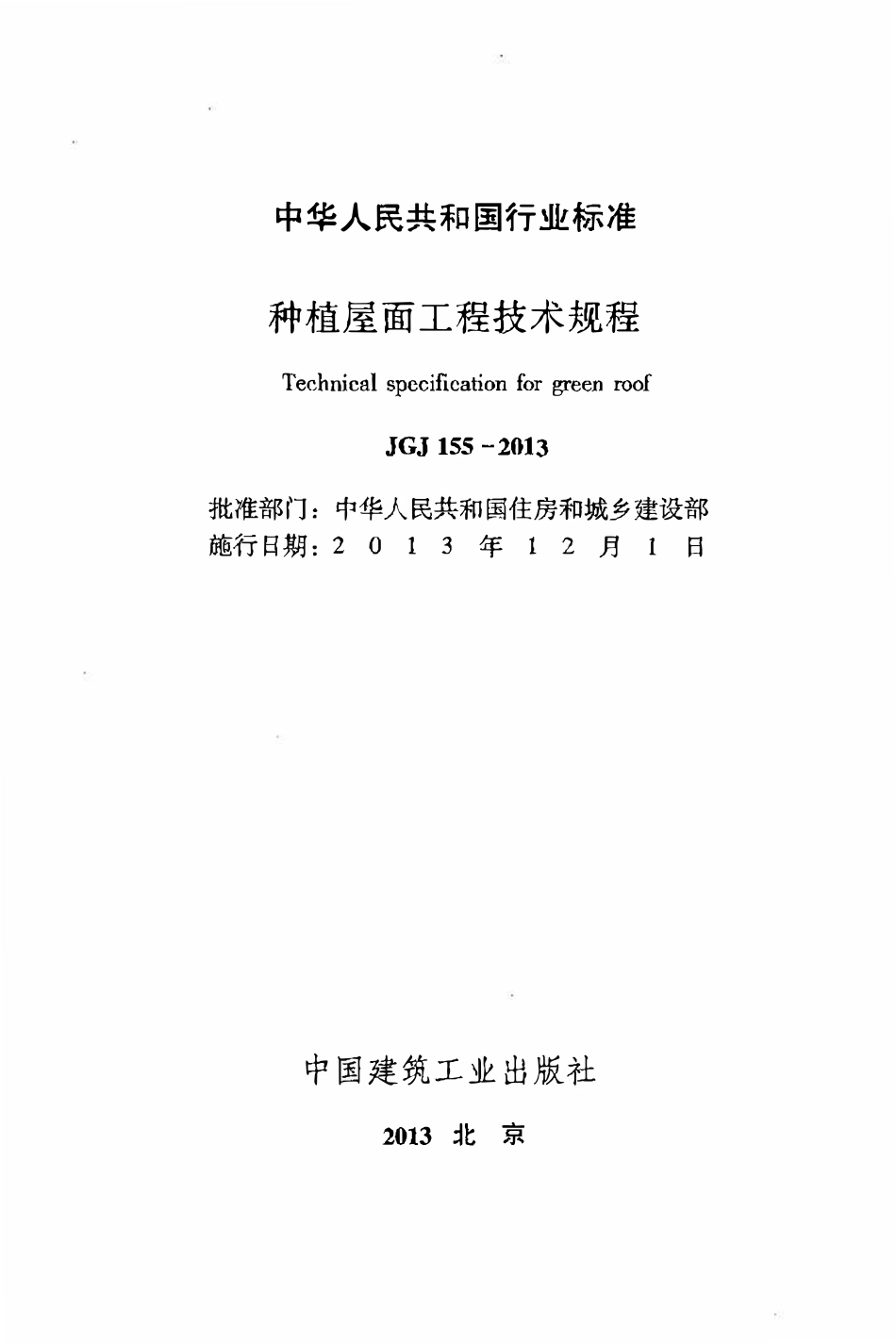 中华人民共和国行业标准

种植屋面工程技术规程

Technical specification for green roof

JGJ 155－2013

批准部门：中华人民共和国住房和城乡建设部
施行日期：2 0 1 3 年 1 2 月 1 日

中国建筑工业出版社

2013 北 京